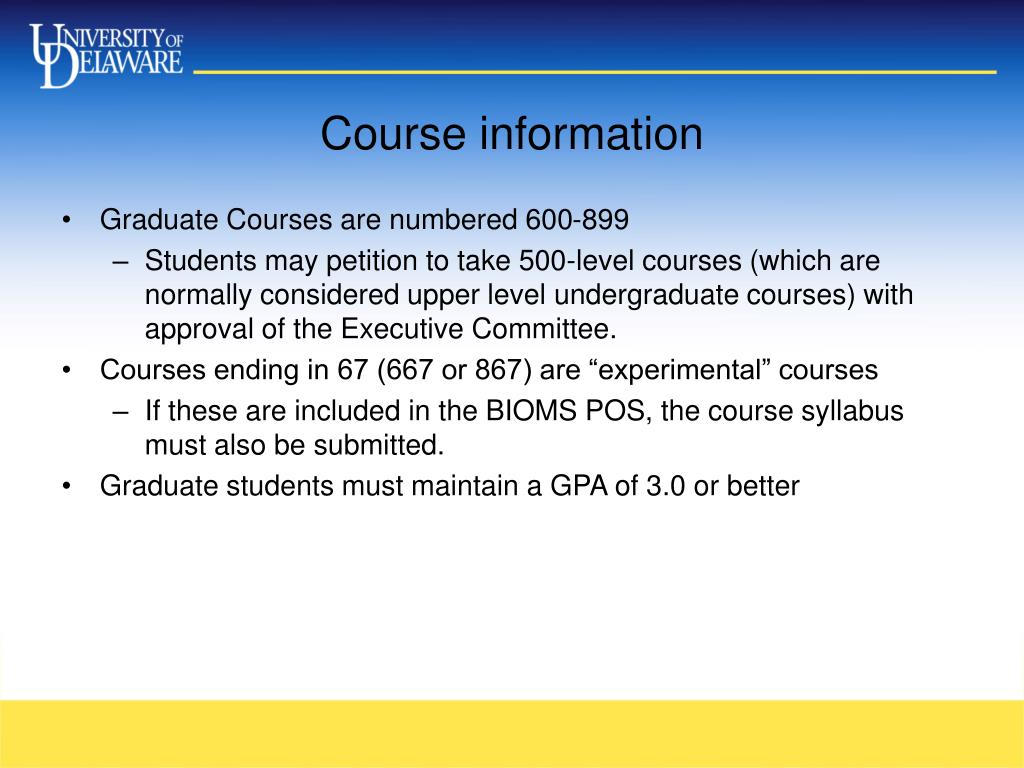 UNIVERSITY OF DELAWARE

Course information

• Graduate Courses are numbered 600-899
– Students may petition to take 500-level courses (which are normally considered upper level undergraduate courses) with approval of the Executive Committee.
• Courses ending in 67 (667 or 867) are “experimental” courses
– If these are included in the BIOMS POS, the course syllabus must also be submitted.
• Graduate students must maintain a GPA of 3.0 or better